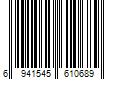 6 941545 610689